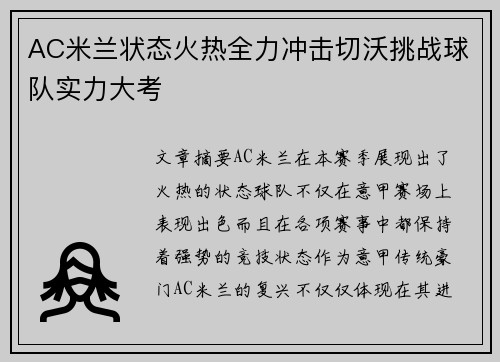 AC米兰状态火热全力冲击切沃挑战球队实力大考

文章摘要AC米兰在本赛季展现出了火热的状态球队不仅在意甲赛场上表现出色而且在各项赛事中都保持着强势的竞技状态作为意甲传统豪门AC米兰的复兴不仅仅体现在其进